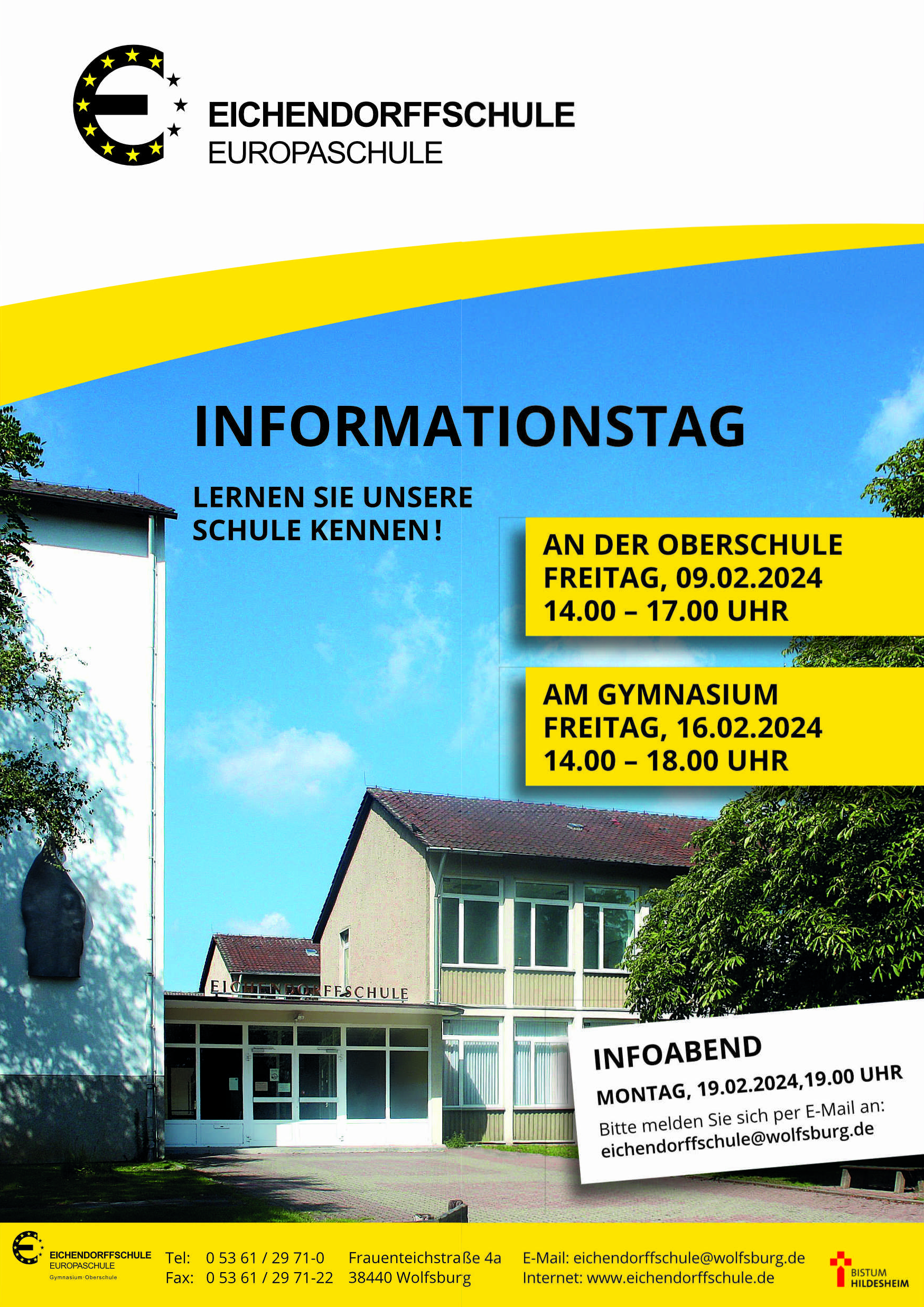 EICHENDORFFSCHULE
EUROPASCHULE

INFORMATIONSTAG

LERNEN SIE UNSERE SCHULE KENNEN!

AN DER OBERSCHULE
FREITAG, 09.02.2024
14.00 – 17.00 UHR

AM GYMNASIUM
FREITAG, 16.02.2024
14.00 – 18.00 UHR

EICHENDORFFSCHULE

INFOABEND
MONTAG, 19.02.2024,19.00 UHR
Bitte melden Sie sich per E-Mail an:
eichendorffschule@wolfsburg.de

EICHENDORFFSCHULE
EUROPASCHULE
Gymnasium·Oberschule

Tel: 0 53 61 / 29 71-0
Fax: 0 53 61 / 29 71-22

Frauenteichstraße 4a
38440 Wolfsburg

E-Mail: eichendorffschule@wolfsburg.de
Internet: www.eichendorffschule.de

BISTUM
HILDESHEIM